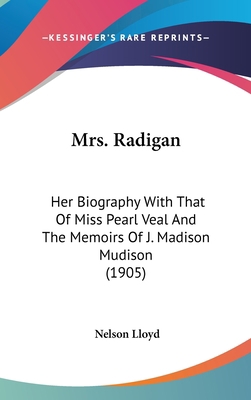 —KESSINGER'S RARE REPRINTS—

Mrs. Radigan

Her Biography With That Of Miss Pearl Veal And The Memoirs Of J. Madison Mudison (1905)

Nelson Lloyd